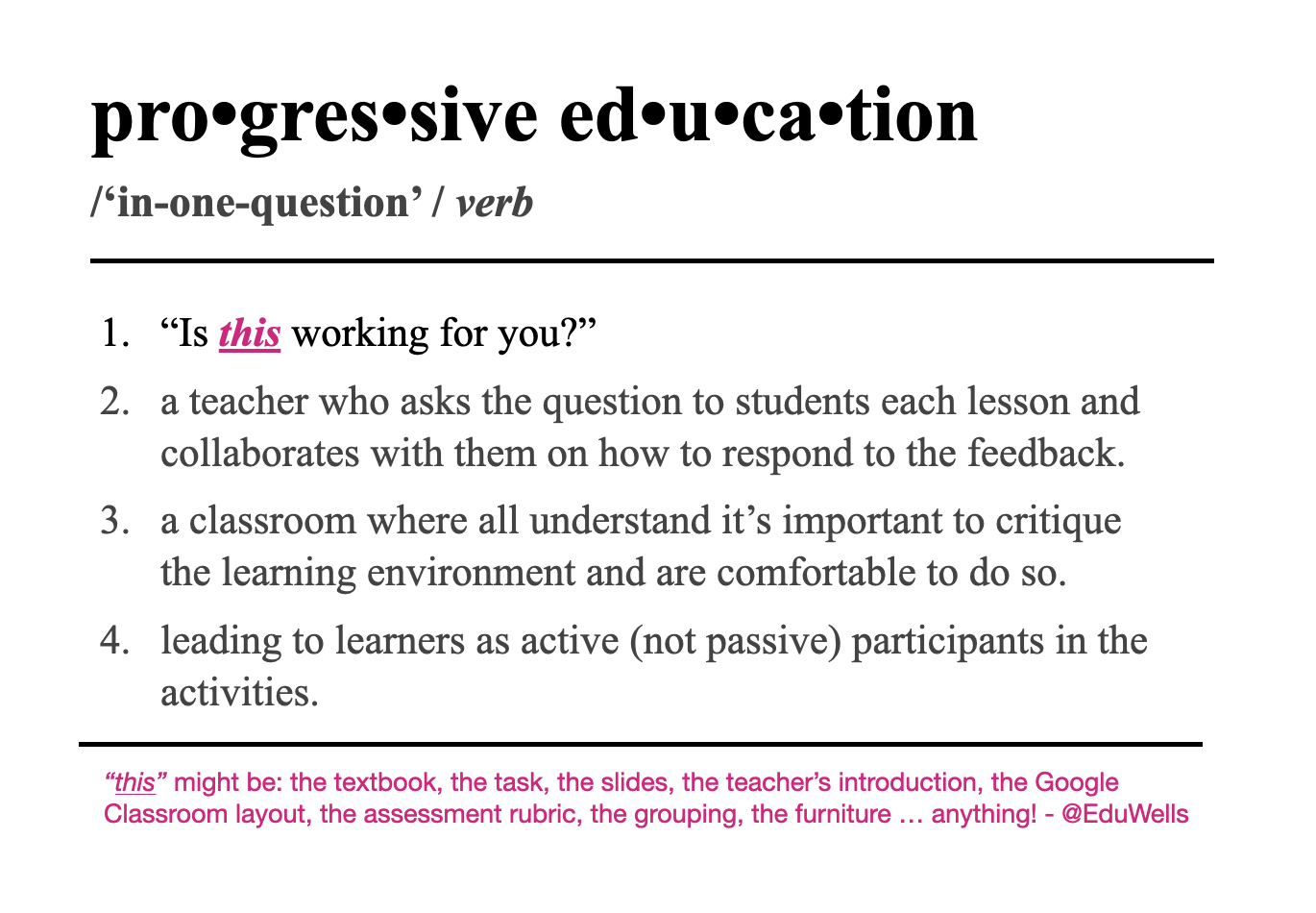 pro•gres•sive ed•u•ca•tion

/'in-one-question' / verb

1. "Is this working for you?"
2. a teacher who asks the question to students each lesson and collaborates with them on how to respond to the feedback.
3. a classroom where all understand it's important to critique the learning environment and are comfortable to do so.
4. leading to learners as active (not passive) participants in the activities.

"this" might be: the textbook, the task, the slides, the teacher's introduction, the Google Classroom layout, the assessment rubric, the grouping, the furniture … anything! - @EduWells